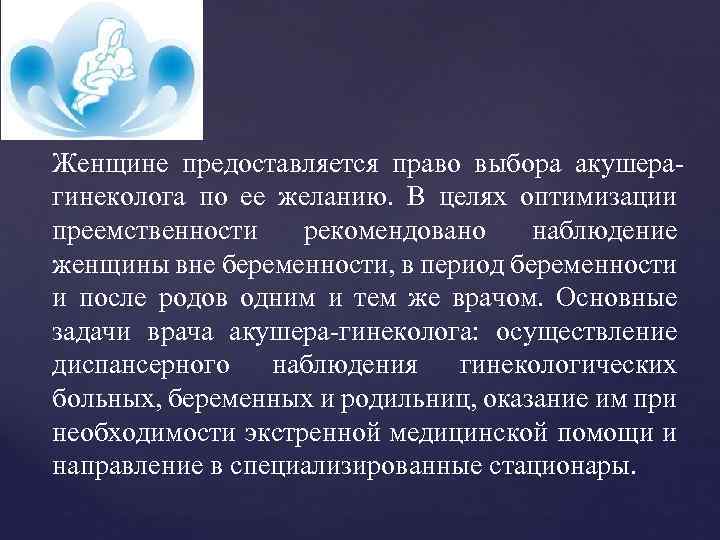 Женщине предоставляется право выбора акушера-гинеколога по ее желанию. В целях оптимизации преемственности рекомендовано наблюдение женщины вне беременности, в период беременности и после родов одним и тем же врачом. Основные задачи врача акушера-гинеколога: осуществление диспансерного наблюдения гинекологических больных, беременных и родильниц, оказание им при необходимости экстренной медицинской помощи и направление в специализированные стационары.